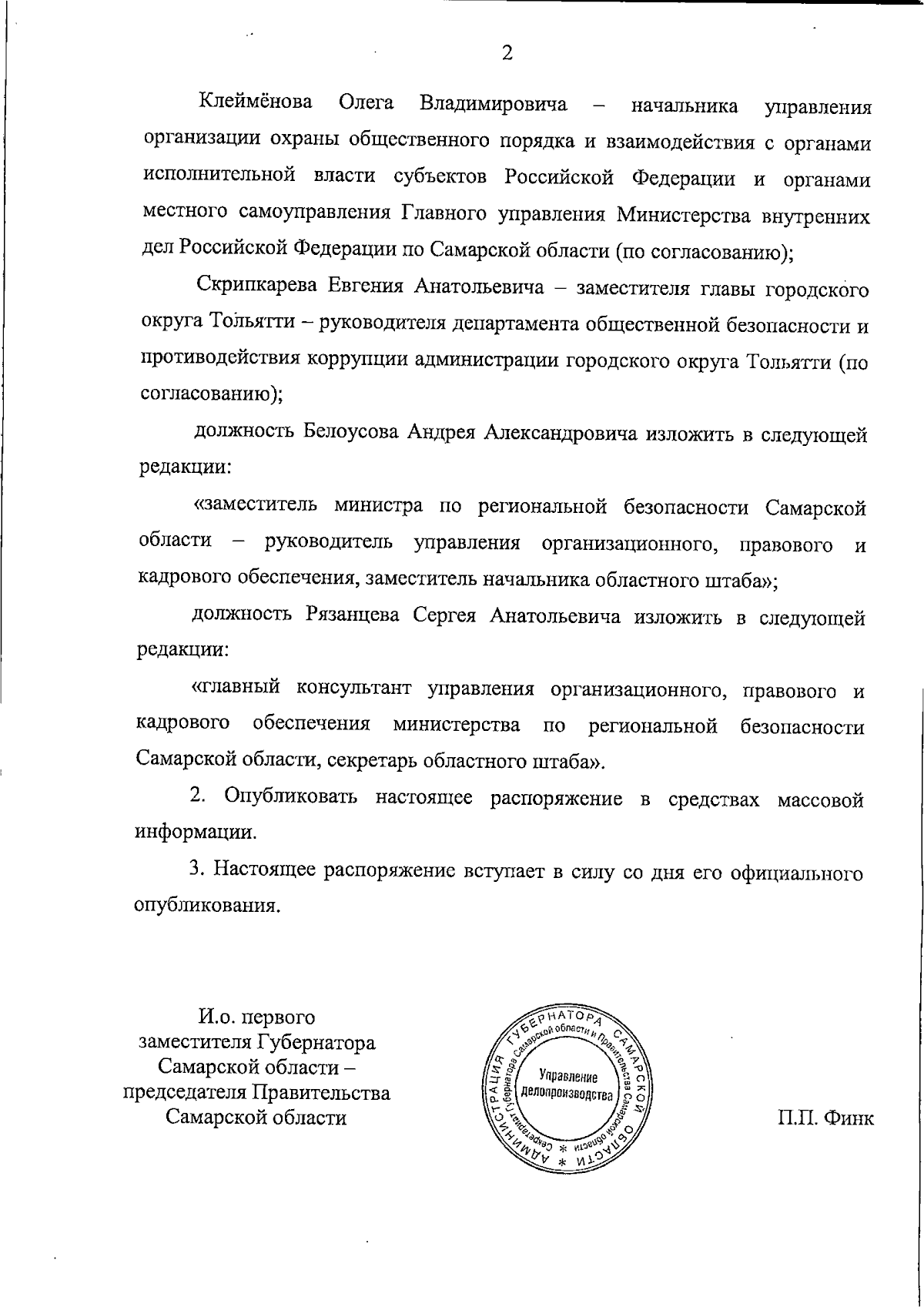 2

Клеймёнова Олега Владимировича – начальника управления организации охраны общественного порядка и взаимодействия с органами исполнительной власти субъектов Российской Федерации и органами местного самоуправления Главного управления Министерства внутренних дел Российской Федерации по Самарской области (по согласованию);

Скрипкарева Евгения Анатольевича – заместителя главы городского округа Тольятти – руководителя департамента общественной безопасности и противодействия коррупции администрации городского округа Тольятти (по согласованию);

должность Белоусова Андрея Александровича изложить в следующей редакции:

«заместитель министра по региональной безопасности Самарской области – руководитель управления организационного, правового и кадрового обеспечения, заместитель начальника областного штаба»;

должность Рязанцева Сергея Анатольевича изложить в следующей редакции:

«главный консультант управления организационного, правового и кадрового обеспечения министерства по региональной безопасности Самарской области, секретарь областного штаба».

2. Опубликовать настоящее распоряжение в средствах массовой информации.

3. Настоящее распоряжение вступает в силу со дня его официального опубликования.

И.о. первого заместителя Губернатора Самарской области – председателя Правительства Самарской области

АДМИНИСТРАЦИЯ ГУБЕРНАТОРА САМАРСКОЙ ОБЛАСТИ * Секретариат Губернатора Самарской области и Правительства Самарской области * Управление делопроизводства

П.П. Финк